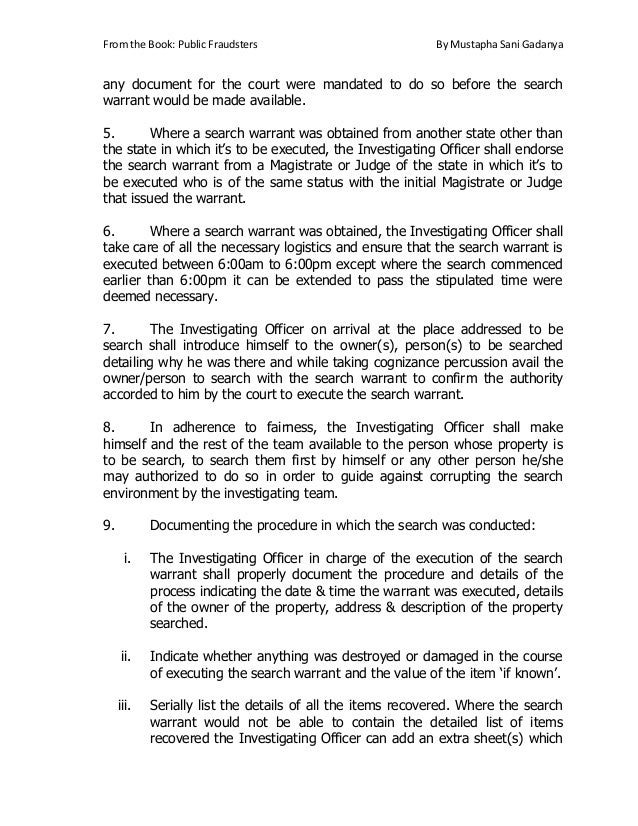 From the Book: Public Fraudsters By Mustapha Sani Gadanya

any document for the court were mandated to do so before the search warrant would be made available.

5. Where a search warrant was obtained from another state other than the state in which it's to be executed, the Investigating Officer shall endorse the search warrant from a Magistrate or Judge of the state in which it's to be executed who is of the same status with the initial Magistrate or Judge that issued the warrant.

6. Where a search warrant was obtained, the Investigating Officer shall take care of all the necessary logistics and ensure that the search warrant is executed between 6:00am to 6:00pm except where the search commenced earlier than 6:00pm it can be extended to pass the stipulated time were deemed necessary.

7. The Investigating Officer on arrival at the place addressed to be search shall introduce himself to the owner(s), person(s) to be searched detailing why he was there and while taking cognizance percussion avail the owner/person to search with the search warrant to confirm the authority accorded to him by the court to execute the search warrant.

8. In adherence to fairness, the Investigating Officer shall make himself and the rest of the team available to the person whose property is to be search, to search them first by himself or any other person he/she may authorized to do so in order to guide against corrupting the search environment by the investigating team.

9. Documenting the procedure in which the search was conducted:

i. The Investigating Officer in charge of the execution of the search warrant shall properly document the procedure and details of the process indicating the date & time the warrant was executed, details of the owner of the property, address & description of the property searched.

ii. Indicate whether anything was destroyed or damaged in the course of executing the search warrant and the value of the item 'if known'.

iii. Serially list the details of all the items recovered. Where the search warrant would not be able to contain the detailed list of items recovered the Investigating Officer can add an extra sheet(s) which